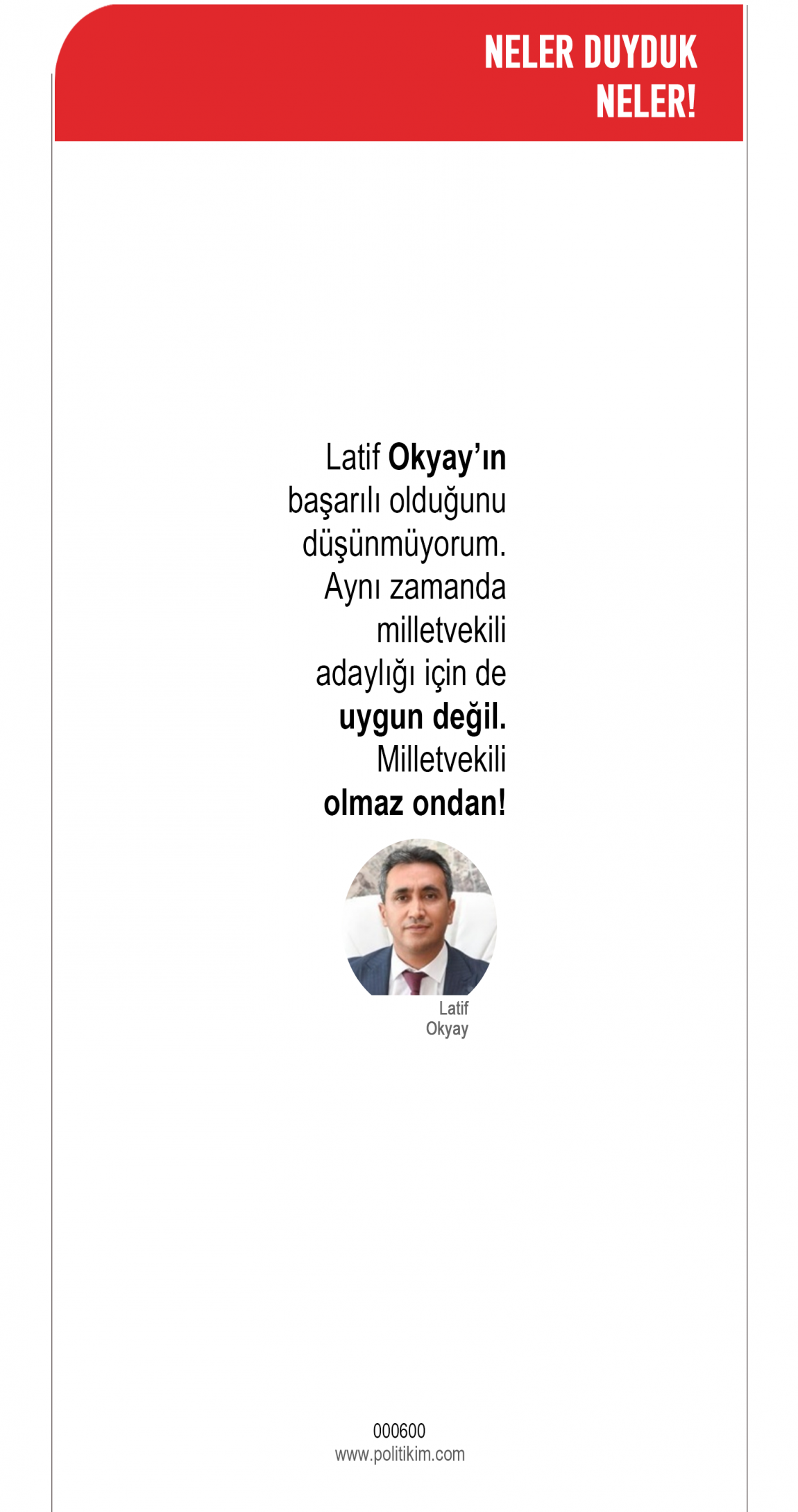 NELER DUYDUK
NELER!

Latif Okyay'ın başarılı olduğunu düşünmüyorum. Aynı zamanda milletvekili adaylığı için de uygun değil. Milletvekili olmaz ondan!

Latif
Okyay

000600
www.politikim.com